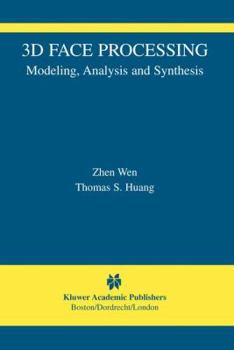 3D FACE PROCESSING
Modeling, Analysis and Synthesis

Zhen Wen
Thomas S. Huang

Kluwer Academic Publishers
Boston/Dordrecht/London